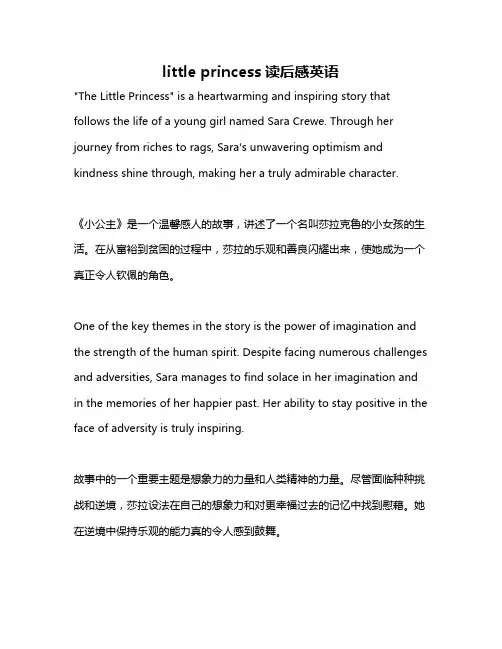 little princess 读后感英语

"The Little Princess" is a heartwarming and inspiring story that follows the life of a young girl named Sara Crewe. Through her journey from riches to rags, Sara's unwavering optimism and kindness shine through, making her a truly admirable character.

《小公主》是一个温馨感人的故事，讲述了一个名叫莎拉克鲁的小女孩的生活。在从富裕到贫困的过程中，莎拉的乐观和善良闪耀出来，使她成为一个真正令人钦佩的角色。

One of the key themes in the story is the power of imagination and the strength of the human spirit. Despite facing numerous challenges and adversities, Sara manages to find solace in her imagination and in the memories of her happier past. Her ability to stay positive in the face of adversity is truly inspiring.

故事中的一个重要主题是想象力的力量和人类精神的力量。尽管面临种种挑战和逆境，莎拉设法在自己的想象力和对更幸福过去的记忆中找到慰藉。她在逆境中保持乐观的能力真的令人感到鼓舞。